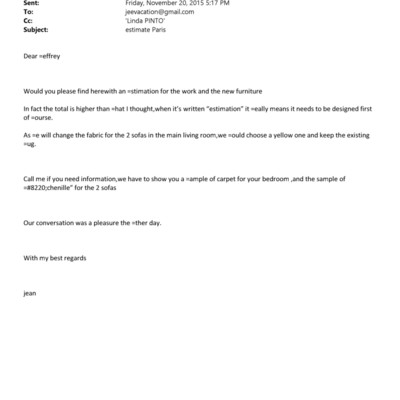 Sent: Friday, November 20, 2015 5:17 PM
To: jeevacation@gmail.com
Cc: 'Linda PINTO'
Subject: estimate Paris

Dear =effrey

Would you please find herewith an =stimation for the work and the new furniture

In fact the total is higher than =hat I thought,when it's written "estimation" it =eally means it needs to be designed first of =ourse.

As =e will change the fabric for the 2 sofas in the main living room,we =ould choose a yellow one and keep the existing =ug.

Call me if you need information,we have to show you a =ample of carpet for your bedroom ,and the sample of =#8220;chenille" for the 2 sofas

Our conversation was a pleasure the =ther day.

With my best regards

jean